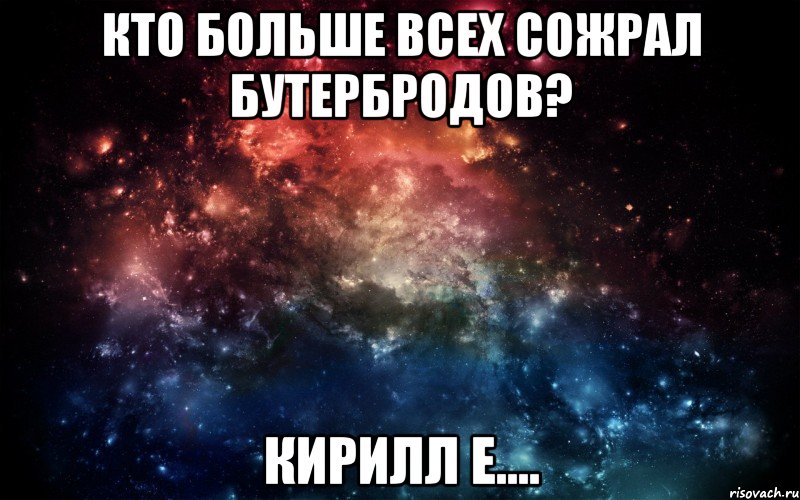 КТО БОЛЬШЕ ВСЕХ СОЖРАЛ БУТЕРБРОДОВ?

КИРИЛЛ Е....

risovach.ru